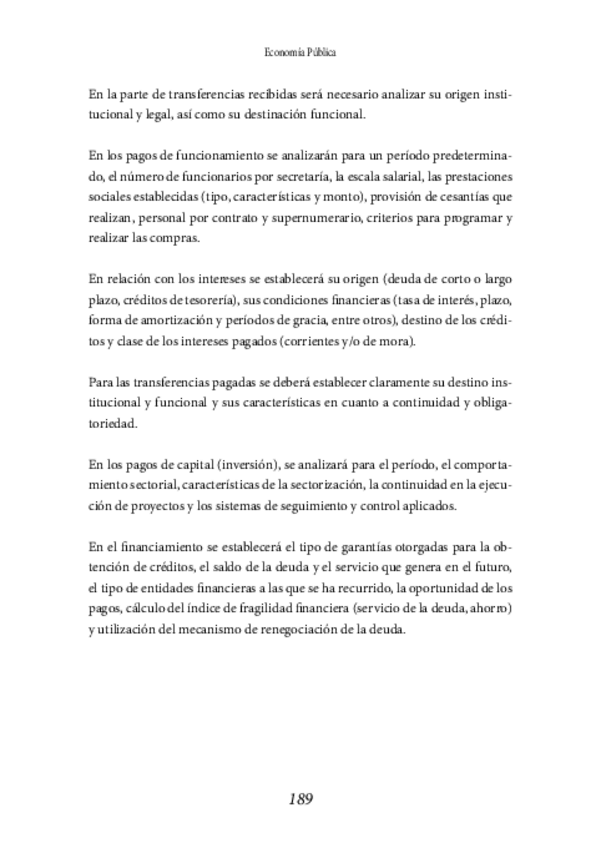 Economía Pública

En la parte de transferencias recibidas será necesario analizar su origen institucional y legal, así como su destinación funcional.

En los pagos de funcionamiento se analizarán para un período predeterminado, el número de funcionarios por secretaría, la escala salarial, las prestaciones sociales establecidas (tipo, características y monto), provisión de cesantías que realizan, personal por contrato y supernumerario, criterios para programar y realizar las compras.

En relación con los intereses se establecerá su origen (deuda de corto o largo plazo, créditos de tesorería), sus condiciones financieras (tasa de interés, plazo, forma de amortización y períodos de gracia, entre otros), destino de los créditos y clase de los intereses pagados (corrientes y/o de mora).

Para las transferencias pagadas se deberá establecer claramente su destino institucional y funcional y sus características en cuanto a continuidad y obligatoriedad.

En los pagos de capital (inversión), se analizará para el período, el comportamiento sectorial, características de la sectorización, la continuidad en la ejecución de proyectos y los sistemas de seguimiento y control aplicados.

En el financiamiento se establecerá el tipo de garantías otorgadas para la obtención de créditos, el saldo de la deuda y el servicio que genera en el futuro, el tipo de entidades financieras a las que se ha recurrido, la oportunidad de los pagos, cálculo del índice de fragilidad financiera (servicio de la deuda, ahorro) y utilización del mecanismo de renegociación de la deuda.

189